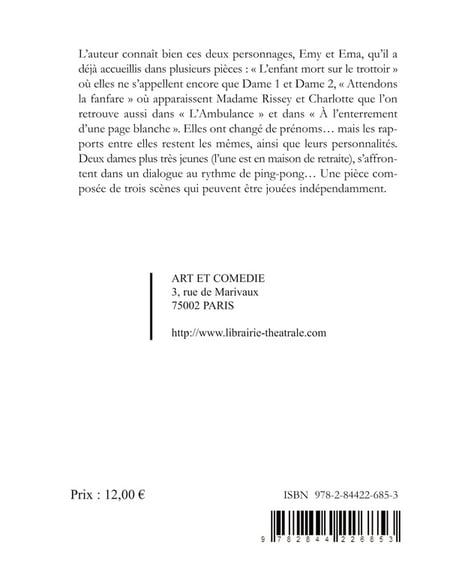 L'auteur connaît bien ces deux personnages, Emy et Ema, qu'il a déjà accueillis dans plusieurs pièces : « L'enfant mort sur le trottoir » où elles ne s'appellent encore que Dame 1 et Dame 2, « Attendons la fanfare » où apparaissent Madame Rissey et Charlotte que l'on retrouve aussi dans « L'Ambulance » et dans « À l'enterrement d'une page blanche ». Elles ont changé de prénoms… mais les rapports entre elles restent les mêmes, ainsi que leurs personnalités. Deux dames plus très jeunes (l'une est en maison de retraite), s'affrontent dans un dialogue au rythme de ping-pong… Une pièce composée de trois scènes qui peuvent être jouées indépendamment.

ART ET COMEDIE
3, rue de Marivaux
75002 PARIS

http://www.librairie-theatrale.com

Prix : 12,00 €

ISBN 978-2-84422-685-3

9 782844 226853